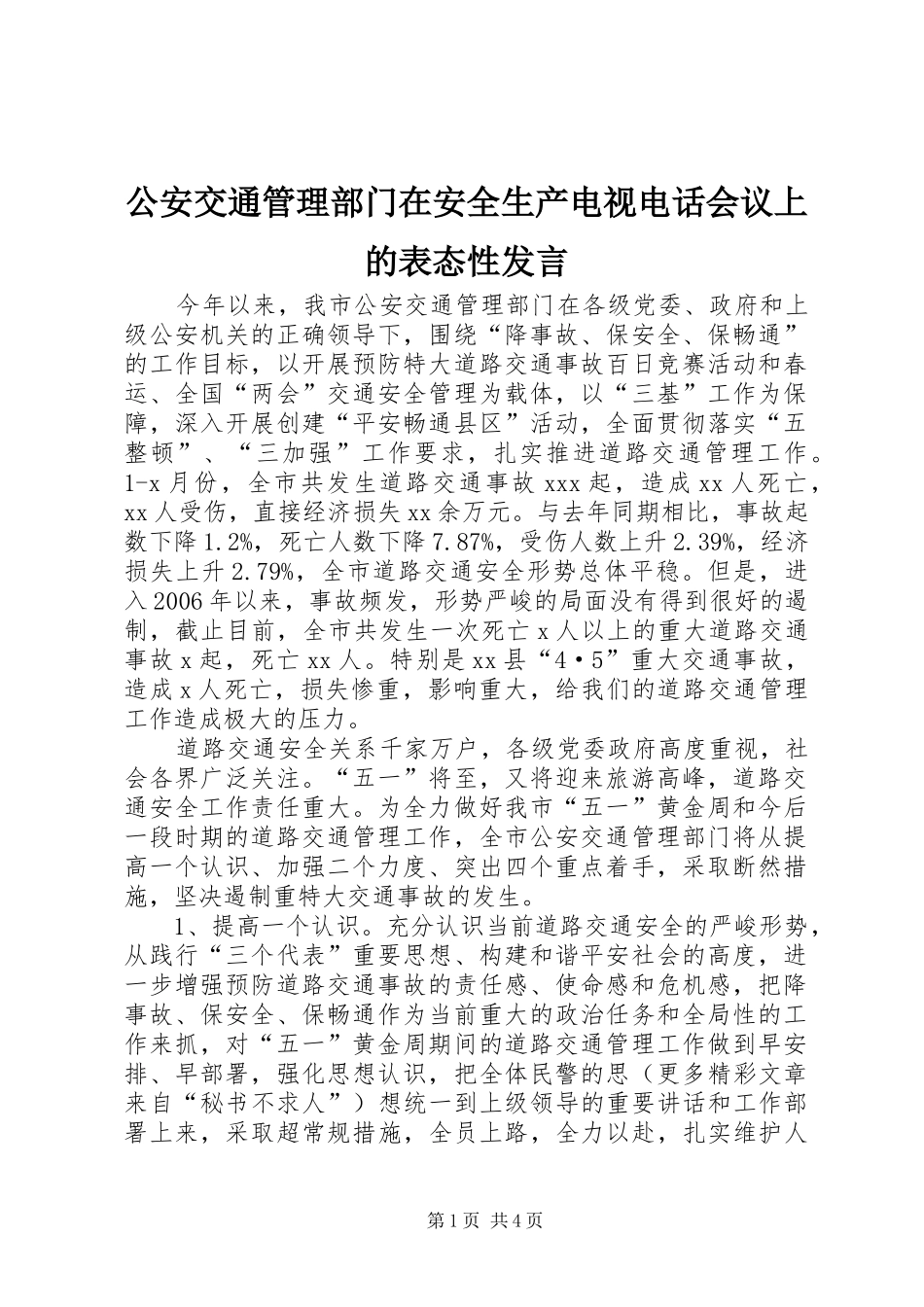 公安交通管理部门在安全生产电视电话会议上的表态性发言

今年以来，我市公安交通管理部门在各级党委、政府和上级公安机关的正确领导下，围绕“降事故、保安全、保畅通”的工作目标，以开展预防特大道路交通事故百日竞赛活动和春运、全国“两会”交通安全管理为载体，以“三基”工作为保障，深入开展创建“平安畅通县区”活动，全面贯彻落实“五整顿”、“三加强”工作要求，扎实推进道路交通管理工作。1-x月份，全市共发生道路交通事故xxx起，造成xx人死亡，xx人受伤，直接经济损失xx余万元。与去年同期相比，事故起数下降1.2%，死亡人数下降7.87%，受伤人数上升2.39%，经济损失上升2.79%，全市道路交通安全形势总体平稳。但是，进入2006年以来，事故频发，形势严峻的局面没有得到很好的遏制，截止目前，全市共发生一次死亡x人以上的重大道路交通事故x起，死亡xx人。特别是xx县“4·5”重大交通事故，造成x人死亡，损失惨重，影响重大，给我们的道路交通管理工作造成极大的压力。

道路交通安全关系千家万户，各级党委政府高度重视，社会各界广泛关注。“五一”将至，又将迎来旅游高峰，道路交通安全工作责任重大。为全力做好我市“五一”黄金周和今后一段时期的道路交通管理工作，全市公安交通管理部门将从提高一个认识、加强二个力度、突出四个重点着手，采取断然措施，坚决遏制重特大交通事故的发生。

1、提高一个认识。充分认识当前道路交通安全的严峻形势，从践行“三个代表”重要思想、构建和谐平安社会的高度，进一步增强预防道路交通事故的责任感、使命感和危机感，把降事故、保安全、保畅通作为当前重大的政治任务和全局性的工作来抓，对“五一”黄金周期间的道路交通管理工作做到早安排、早部署，强化思想认识，把全体民警的思（更多精彩文章来自“秘书不求人”）想统一到上级领导的重要讲话和工作部署上来，采取超常规措施，全员上路，全力以赴，扎实维护人

第1页 共4页